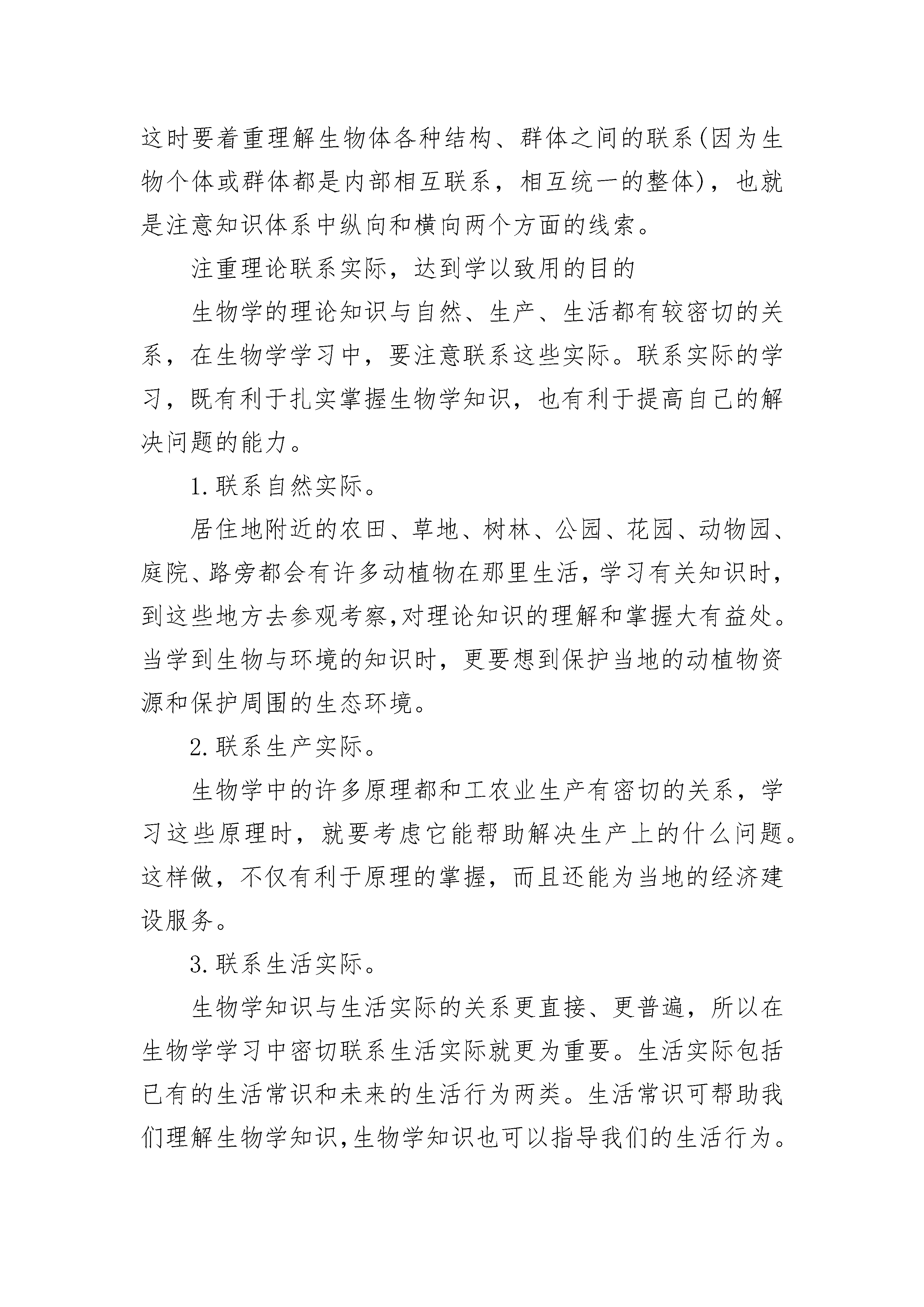 这时要着重理解生物体各种结构、群体之间的联系(因为生物个体或群体都是内部相互联系，相互统一的整体)，也就是注意知识体系中纵向和横向两个方面的线索。

注重理论联系实际，达到学以致用的目的

生物学的理论知识与自然、生产、生活都有较密切的关系，在生物学学习中，要注意联系这些实际。联系实际的学习，既有利于扎实掌握生物学知识，也有利于提高自己的解决问题的能力。

1.联系自然实际。

居住地附近的农田、草地、树林、公园、花园、动物园、庭院、路旁都会有许多动植物在那里生活,学习有关知识时,到这些地方去参观考察,对理论知识的理解和掌握大有益处。当学到生物与环境的知识时，更要想到保护当地的动植物资源和保护周围的生态环境。

2.联系生产实际。

生物学中的许多原理都和工农业生产有密切的关系，学习这些原理时，就要考虑它能帮助解决生产上的什么问题。这样做，不仅有利于原理的掌握，而且还能为当地的经济建设服务。

3.联系生活实际。

生物学知识与生活实际的关系更直接、更普遍，所以在生物学学习中密切联系生活实际就更为重要。生活实际包括已有的生活常识和未来的生活行为两类。生活常识可帮助我们理解生物学知识,生物学知识也可以指导我们的生活行为。